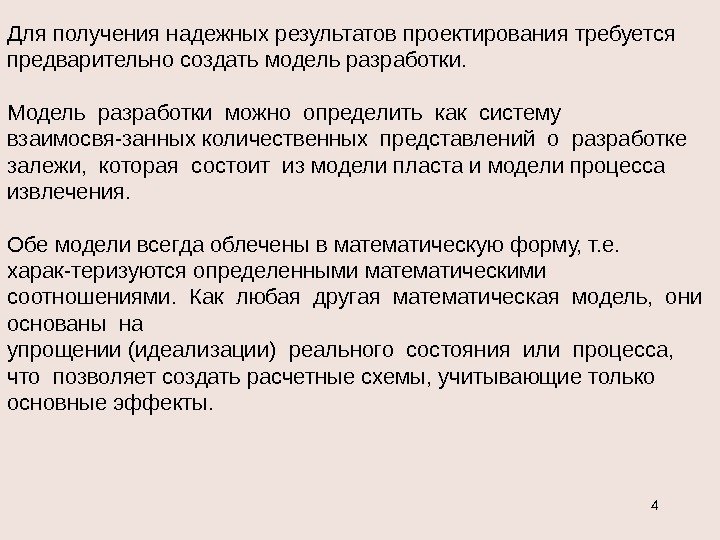 Для получения надежных результатов проектирования требуется предварительно создать модель разработки.

Модель разработки можно определить как систему взаимосвя-занных количественных представлений о разработке залежи, которая состоит из модели пласта и модели процесса извлечения.

Обе модели всегда облечены в математическую форму, т.е. харак-теризуются определенными математическими соотношениями. Как любая другая математическая модель, они основаны на упрощении (идеализации) реального состояния или процесса, что позволяет создать расчетные схемы, учитывающие только основные эффекты.

4